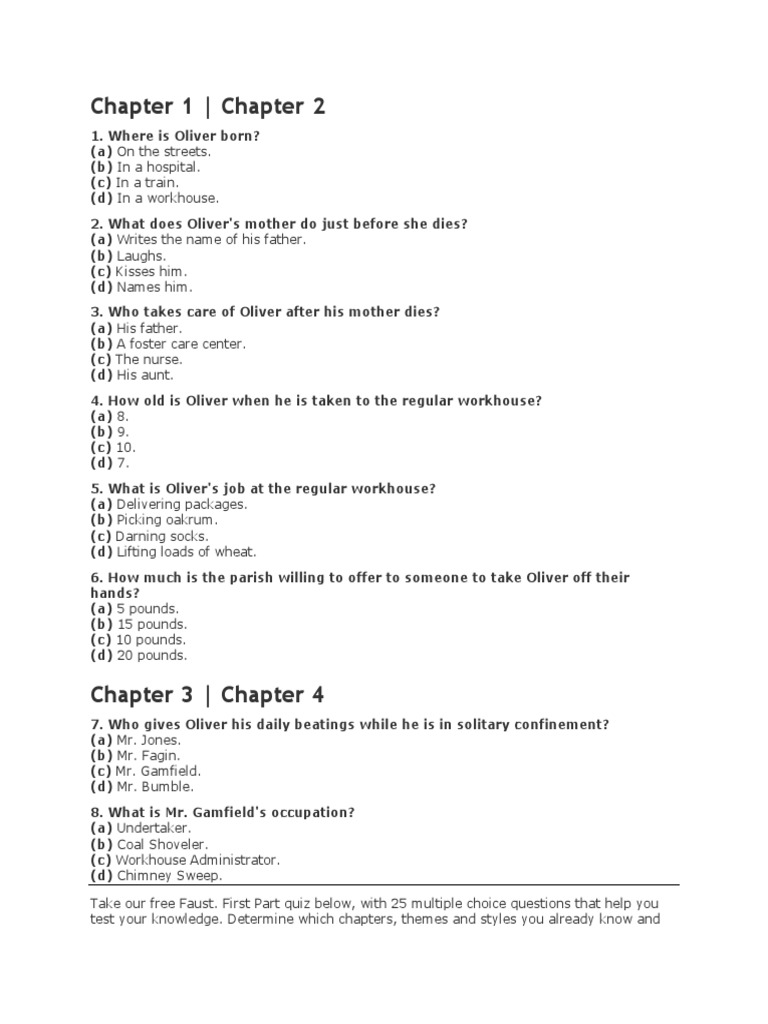 Chapter 1 | Chapter 2

1. Where is Oliver born?
(a) On the streets.
(b) In a hospital.
(c) In a train.
(d) In a workhouse.

2. What does Oliver's mother do just before she dies?
(a) Writes the name of his father.
(b) Laughs.
(c) Kisses him.
(d) Names him.

3. Who takes care of Oliver after his mother dies?
(a) His father.
(b) A foster care center.
(c) The nurse.
(d) His aunt.

4. How old is Oliver when he is taken to the regular workhouse?
(a) 8.
(b) 9.
(c) 10.
(d) 7.

5. What is Oliver's job at the regular workhouse?
(a) Delivering packages.
(b) Picking oakrum.
(c) Darning socks.
(d) Lifting loads of wheat.

6. How much is the parish willing to offer to someone to take Oliver off their hands?
(a) 5 pounds.
(b) 15 pounds.
(c) 10 pounds.
(d) 20 pounds.

Chapter 3 | Chapter 4

7. Who gives Oliver his daily beatings while he is in solitary confinement?
(a) Mr. Jones.
(b) Mr. Fagin.
(c) Mr. Gamfield.
(d) Mr. Bumble.

8. What is Mr. Gamfield's occupation?
(a) Undertaker.
(b) Coal Shoveler.
(c) Workhouse Administrator.
(d) Chimney Sweep.

Take our free Faust. First Part quiz below, with 25 multiple choice questions that help you test your knowledge. Determine which chapters, themes and styles you already know and